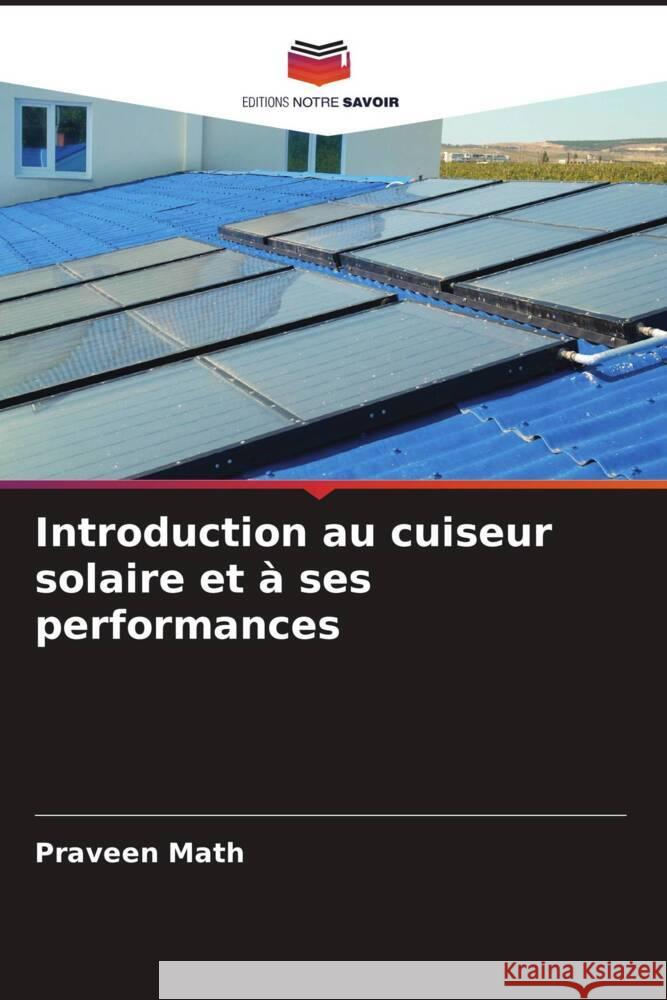 EDITIONS NOTRE SAVOIR

Introduction au cuiseur solaire et à ses performances

Praveen Math